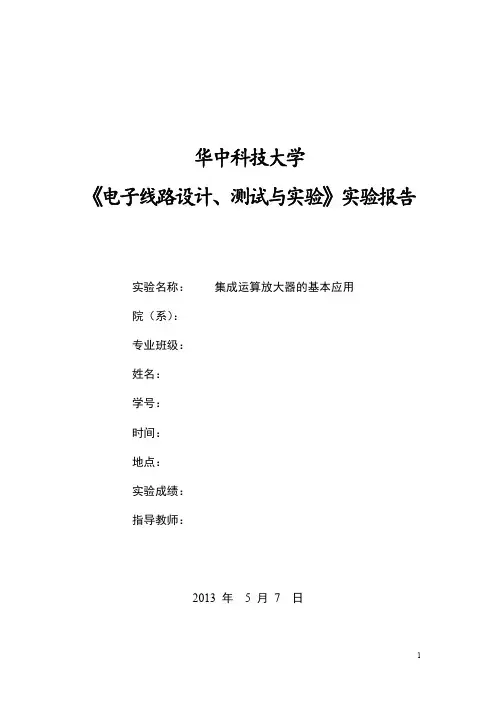 华中科技大学

《电子线路设计、测试与实验》实验报告

实验名称： 集成运算放大器的基本应用

院（系）：

专业班级：

姓名：

学号：

时间：

地点：

实验成绩：

指导教师：

2013 年 5 月 7 日

1